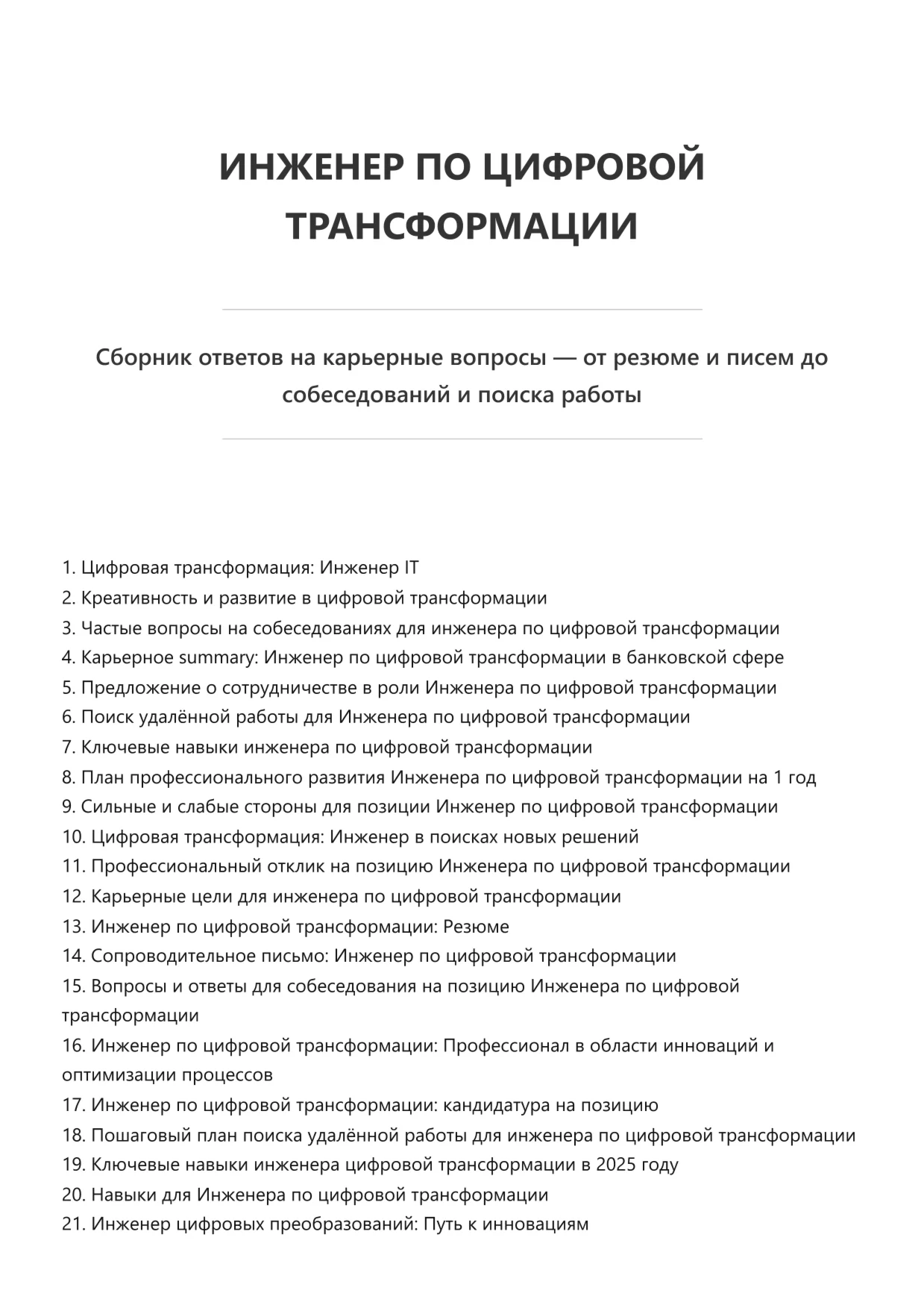 ИНЖЕНЕР ПО ЦИФРОВОЙ ТРАНСФОРМАЦИИ

Сборник ответов на карьерные вопросы — от резюме и писем до собеседований и поиска работы

1. Цифровая трансформация: Инженер IT
2. Креативность и развитие в цифровой трансформации
3. Частые вопросы на собеседованиях для инженера по цифровой трансформации
4. Карьерное summary: Инженер по цифровой трансформации в банковской сфере
5. Предложение о сотрудничестве в роли Инженера по цифровой трансформации
6. Поиск удалённой работы для Инженера по цифровой трансформации
7. Ключевые навыки инженера по цифровой трансформации
8. План профессионального развития Инженера по цифровой трансформации на 1 год
9. Сильные и слабые стороны для позиции Инженер по цифровой трансформации
10. Цифровая трансформация: Инженер в поисках новых решений
11. Профессиональный отклик на позицию Инженера по цифровой трансформации
12. Карьерные цели для инженера по цифровой трансформации
13. Инженер по цифровой трансформации: Резюме
14. Сопроводительное письмо: Инженер по цифровой трансформации
15. Вопросы и ответы для собеседования на позицию Инженера по цифровой трансформации
16. Инженер по цифровой трансформации: Профессионал в области инноваций и оптимизации процессов
17. Инженер по цифровой трансформации: кандидатура на позицию
18. Пошаговый план поиска удалённой работы для инженера по цифровой трансформации
19. Ключевые навыки инженера цифровой трансформации в 2025 году
20. Навыки для Инженера по цифровой трансформации
21. Инженер цифровых преобразований: Путь к инновациям